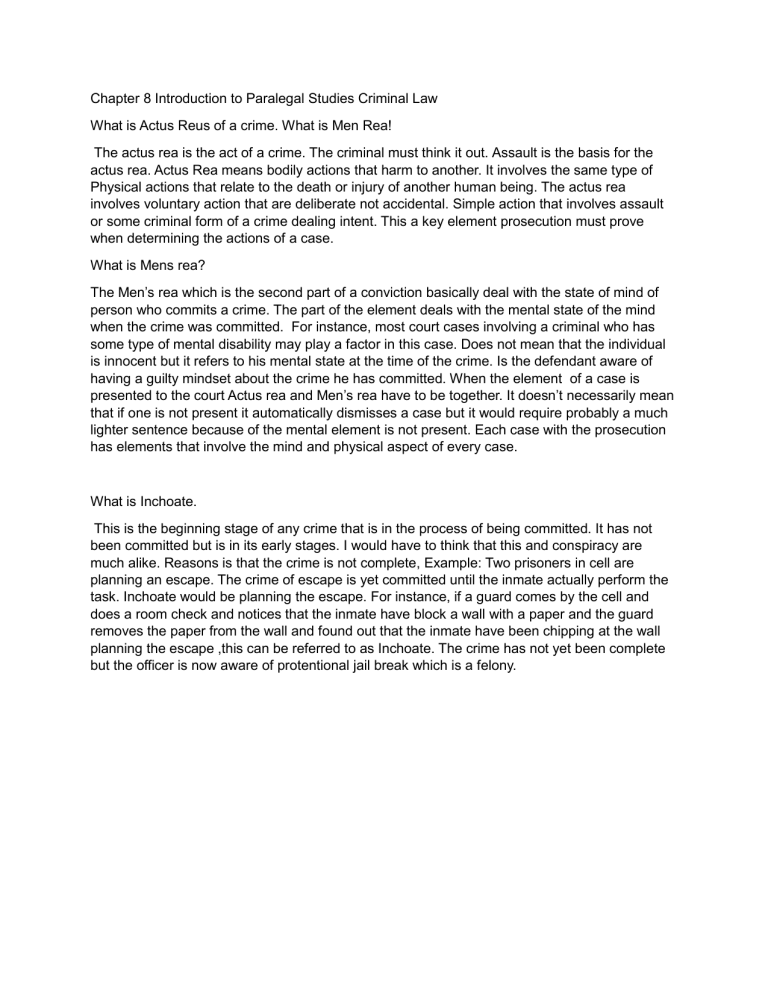 Chapter 8 Introduction to Paralegal Studies Criminal Law

What is Actus Reus of a crime. What is Men Rea!

The actus rea is the act of a crime. The criminal must think it out. Assault is the basis for the actus rea. Actus Rea means bodily actions that harm to another. It involves the same type of Physical actions that relate to the death or injury of another human being. The actus rea involves voluntary action that are deliberate not accidental. Simple action that involves assault or some criminal form of a crime dealing intent. This a key element prosecution must prove when determining the actions of a case.

What is Mens rea?

The Men's rea which is the second part of a conviction basically deal with the state of mind of person who commits a crime. The part of the element deals with the mental state of the mind when the crime was committed. For instance, most court cases involving a criminal who has some type of mental disability may play a factor in this case. Does not mean that the individual is innocent but it refers to his mental state at the time of the crime. Is the defendant aware of having a guilty mindset about the crime he has committed. When the element of a case is presented to the court Actus rea and Men's rea have to be together. It doesn't necessarily mean that if one is not present it automatically dismisses a case but it would require probably a much lighter sentence because of the mental element is not present. Each case with the prosecution has elements that involve the mind and physical aspect of every case.

What is Inchoate.

This is the beginning stage of any crime that is in the process of being committed. It has not been committed but is in its early stages. I would have to think that this and conspiracy are much alike. Reasons is that the crime is not complete, Example: Two prisoners in cell are planning an escape. The crime of escape is yet committed until the inmate actually perform the task. Inchoate would be planning the escape. For instance, if a guard comes by the cell and does a room check and notices that the inmate have block a wall with a paper and the guard removes the paper from the wall and found out that the inmate have been chipping at the wall planning the escape ,this can be referred to as Inchoate. The crime has not yet been complete but the officer is now aware of protentional jail break which is a felony.